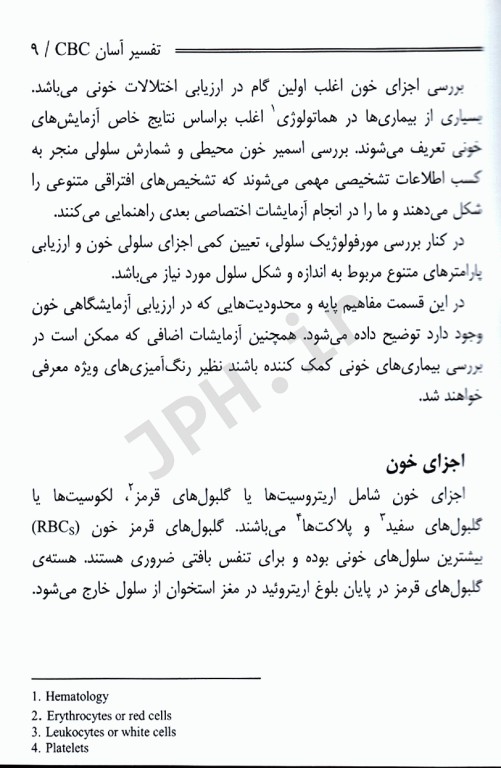 تفسیر آسان CBC / ۹

بررسی اجزای خون اغلب اولین گام در ارزیابی اختلالات خونی می‌باشد. بسیاری از بیماری‌ها در هماتولوژی$^1$ اغلب براساس نتایج خاص آزمایش‌های خونی تعریف می‌شوند. بررسی اسمیر خون محیطی و شمارش سلولی منجر به کسب اطلاعات تشخیصی مهمی می‌شوند که تشخیص‌های افتراقی متنوعی را شکل می‌دهند و ما را در انجام آزمایشات اختصاصی بعدی راهنمایی می‌کنند.

در کنار بررسی مورفولوژیک سلولی، تعیین کمی اجزای سلولی خون و ارزیابی پارامترهای متنوع مربوط به اندازه و شکل سلول مورد نیاز می‌باشد.

در این قسمت مفاهیم پایه و محدودیت‌هایی که در ارزیابی آزمایشگاهی خون وجود دارد توضیح داده می‌شود. همچنین آزمایشات اضافی که ممکن است در بررسی بیماری‌های خونی کمک کننده باشند نظیر رنگ‌آمیزی‌های ویژه معرفی خواهند شد.

JPH.ir

اجزای خون

اجزای خون شامل اریتروسیت‌ها یا گلبول‌های قرمز$^2$، لکوسیت‌ها یا گلبول‌های سفید$^3$ و پلاکت‌ها$^4$ می‌باشند. گلبول‌های قرمز خون ($RBC_S$) بیشترین سلول‌های خونی بوده و برای تنفس بافتی ضروری هستند. هسته‌ی گلبول‌های قرمز در پایان بلوغ اریتروئید در مغز استخوان از سلول خارج می‌شود.

1. Hematology
2. Erythrocytes or red cells
3. Leukocytes or white cells
4. Platelets